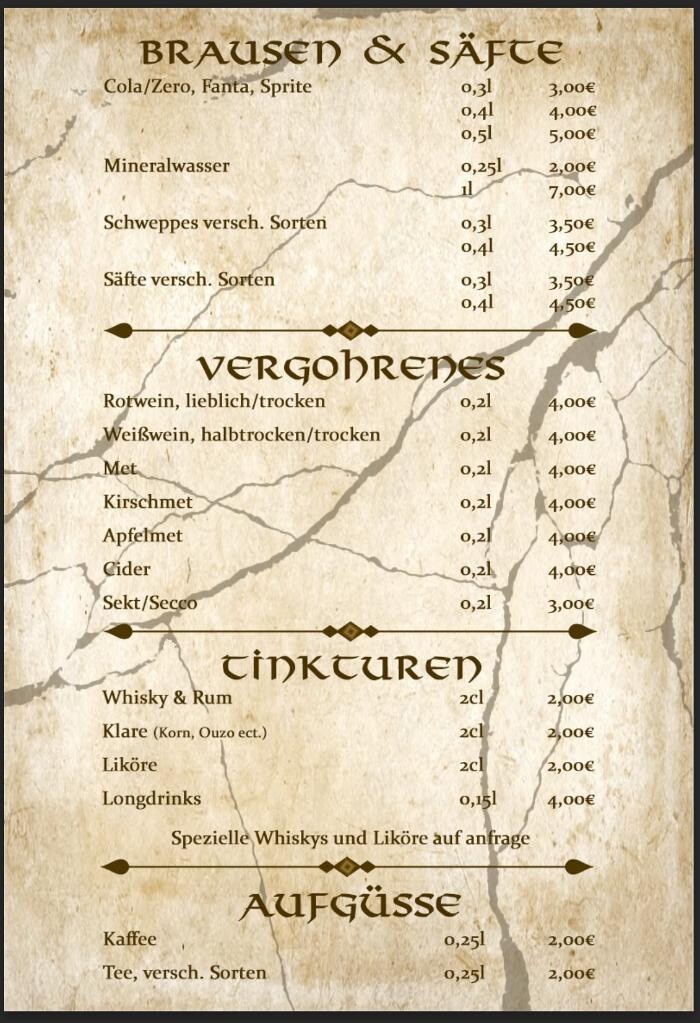 BRAUSEN & SÄFTE

Cola/Zero, Fanta, Sprite 0,3l 3,00€
0,4l 4,00€
0,5l 5,00€

Mineralwasser 0,25l 2,00€
1l 7,00€

Schweppes versch. Sorten 0,3l 3,50€
0,4l 4,50€

Säfte versch. Sorten 0,3l 3,50€
0,4l 4,50€

VERGOHRENES

Rotwein, lieblich/trocken 0,2l 4,00€

Weißwein, halbtrocken/trocken 0,2l 4,00€

Met 0,2l 4,00€

Kirschmet 0,2l 4,00€

Apfelmet 0,2l 4,00€

Cider 0,2l 4,00€

Sekt/Secco 0,2l 3,00€

TINKTUREN

Whisky & Rum 2cl 2,00€

Klare (Korn, Ouzo ect.) 2cl 2,00€

Liköre 2cl 2,00€

Longdrinks 0,15l 4,00€

Spezielle Whiskys und Liköre auf anfrage

AUFGÜSSE

Kaffee 0,25l 2,00€

Tee, versch. Sorten 0,25l 2,00€